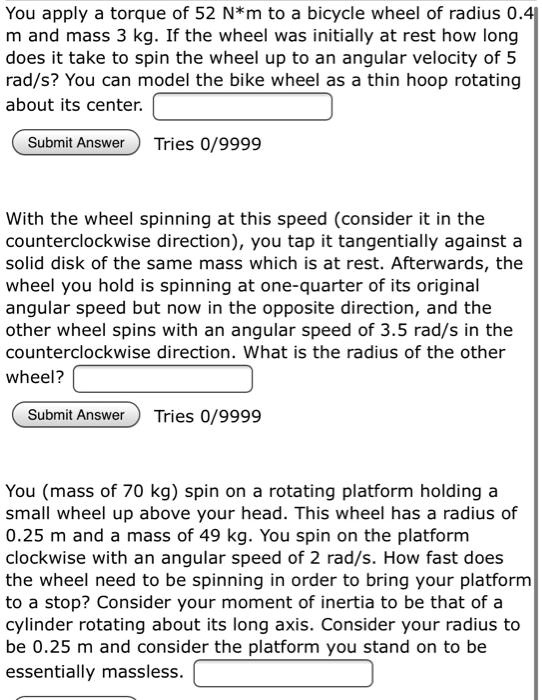 You apply a torque of 52 N*m to a bicycle wheel of radius 0.4 m and mass 3 kg. If the wheel was initially at rest how long does it take to spin the wheel up to an angular velocity of 5 rad/s? You can model the bike wheel as a thin hoop rotating about its center.

Submit Answer Tries 0/9999

With the wheel spinning at this speed (consider it in the counterclockwise direction), you tap it tangentially against a solid disk of the same mass which is at rest. Afterwards, the wheel you hold is spinning at one-quarter of its original angular speed but now in the opposite direction, and the other wheel spins with an angular speed of 3.5 rad/s in the counterclockwise direction. What is the radius of the other wheel?

Submit Answer Tries 0/9999

You (mass of 70 kg) spin on a rotating platform holding a small wheel up above your head. This wheel has a radius of 0.25 m and a mass of 49 kg. You spin on the platform clockwise with an angular speed of 2 rad/s. How fast does the wheel need to be spinning in order to bring your platform to a stop? Consider your moment of inertia to be that of a cylinder rotating about its long axis. Consider your radius to be 0.25 m and consider the platform you stand on to be essentially massless.